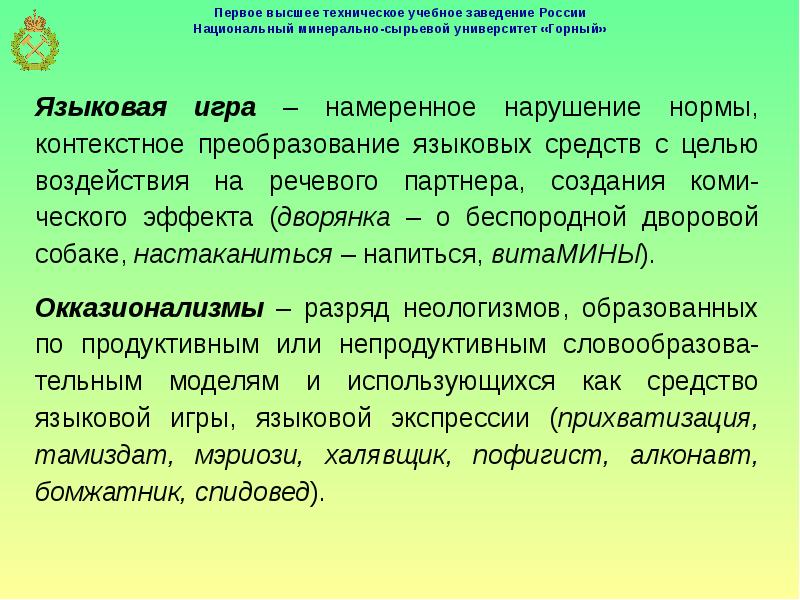 Первое высшее техническое учебное заведение России
Национальный минерально-сырьевой университет «Горный»

Языковая игра – намеренное нарушение нормы, контекстное преобразование языковых средств с целью воздействия на речевого партнера, создания комического эффекта (дворянка – о беспородной дворовой собаке, настаканиться – напиться, витаМИНЫ).

Окказионализмы – разряд неологизмов, образованных по продуктивным или непродуктивным словообразовательным моделям и использующихся как средство языковой игры, языковой экспрессии (прихватизация, тамиздат, мэриози, халявщик, пофигист, алконавт, бомжатник, спидовед).